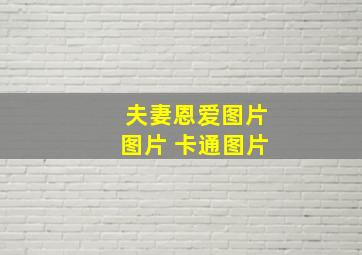 夫妻恩爱图片
图片 卡通图片